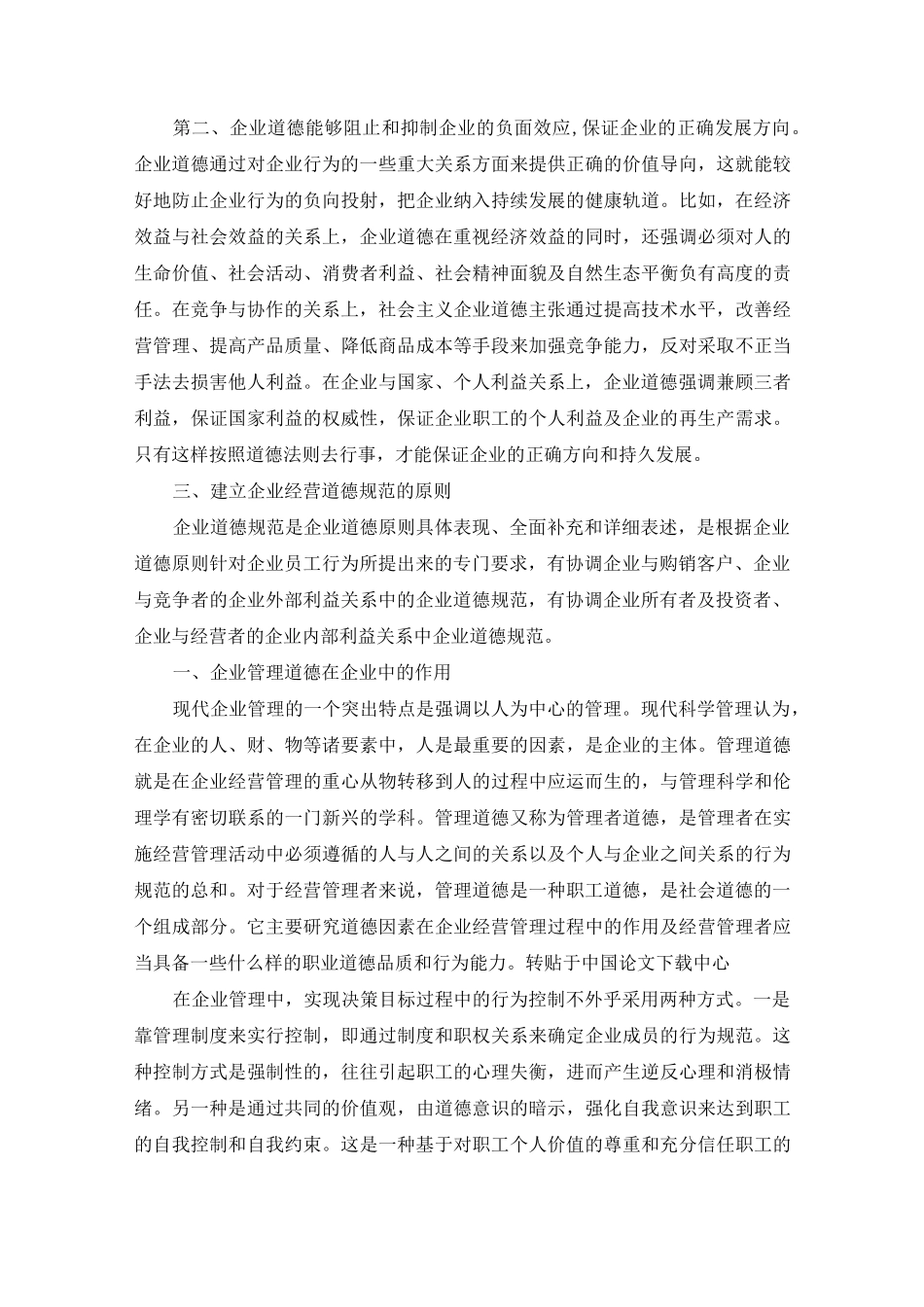 第二、企业道德能够阻止和抑制企业的负面效应，保证企业的正确发展方向。企业道德通过对企业行为的一些重大关系方面来提供正确的价值导向，这就能较好地防止企业行为的负向投射，把企业纳入持续发展的健康轨道。比如，在经济效益与社会效益的关系上，企业道德在重视经济效益的同时，还强调必须对人的生命价值、社会活动、消费者利益、社会精神面貌及自然生态平衡负有高度的责任。在竞争与协作的关系上，社会主义企业道德主张通过提高技术水平，改善经营管理、提高产品质量、降低商品成本等手段来加强竞争能力，反对采取不正当手法去损害他人利益。在企业与国家、个人利益关系上，企业道德强调兼顾三者利益，保证国家利益的权威性，保证企业职工的个人利益及企业的再生产需求。只有这样按照道德法则去行事，才能保证企业的正确方向和持久发展。

三、建立企业经营道德规范的原则

企业道德规范是企业道德原则具体表现、全面补充和详细表述，是根据企业道德原则针对企业员工行为所提出来的专门要求，有协调企业与购销客户、企业与竞争者的企业外部利益关系中的企业道德规范，有协调企业所有者及投资者、企业与经营者的企业内部利益关系中企业道德规范。

一、企业管理道德在企业中的作用

现代企业管理的一个突出特点是强调以人为中心的管理。现代科学管理认为，在企业的人、财、物等诸要素中，人是最重要的因素，是企业的主体。管理道德就是在企业经营管理的重心从物转移到人的过程中应运而生的，与管理科学和伦理学有密切联系的一门新兴的学科。管理道德又称为管理者道德，是管理者在实施经营管理活动中必须遵循的人与人之间的关系以及个人与企业之间关系的行为规范的总和。对于经营管理者来说，管理道德是一种职工道德，是社会道德的一个组成部分。它主要研究道德因素在企业经营管理过程中的作用及经营管理者应当具备一些什么样的职业道德品质和行为能力。转贴于中国论文下载中心

在企业管理中，实现决策目标过程中的行为控制不外乎采用两种方式。一是靠管理制度来实行控制，即通过制度和职权关系来确定企业成员的行为规范。这种控制方式是强制性的，往往引起职工的心理失衡，进而产生逆反心理和消极情绪。另一种是通过共同的价值观，由道德意识的暗示，强化自我意识来达到职工的自我控制和自我约束。这是一种基于对职工个人价值的尊重和充分信任职工的